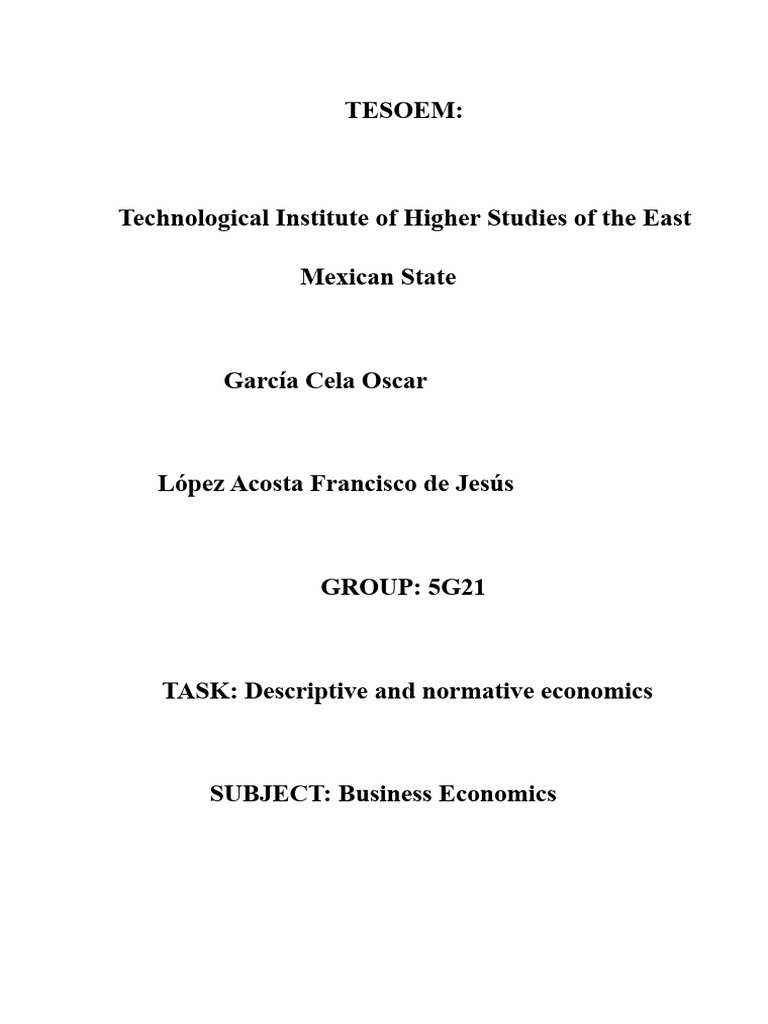 TESOEM:

Technological Institute of Higher Studies of the East Mexican State

García Cela Oscar

López Acosta Francisco de Jesús

GROUP: 5G21

TASK: Descriptive and normative economics

SUBJECT: Business Economics